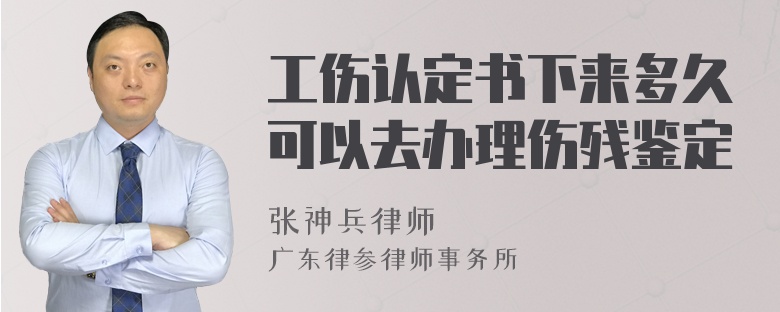 工伤认定书下来多久可以去办理伤残鉴定

张神兵律师
广东律参律师事务所